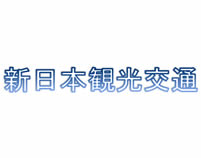 新日本観光交通